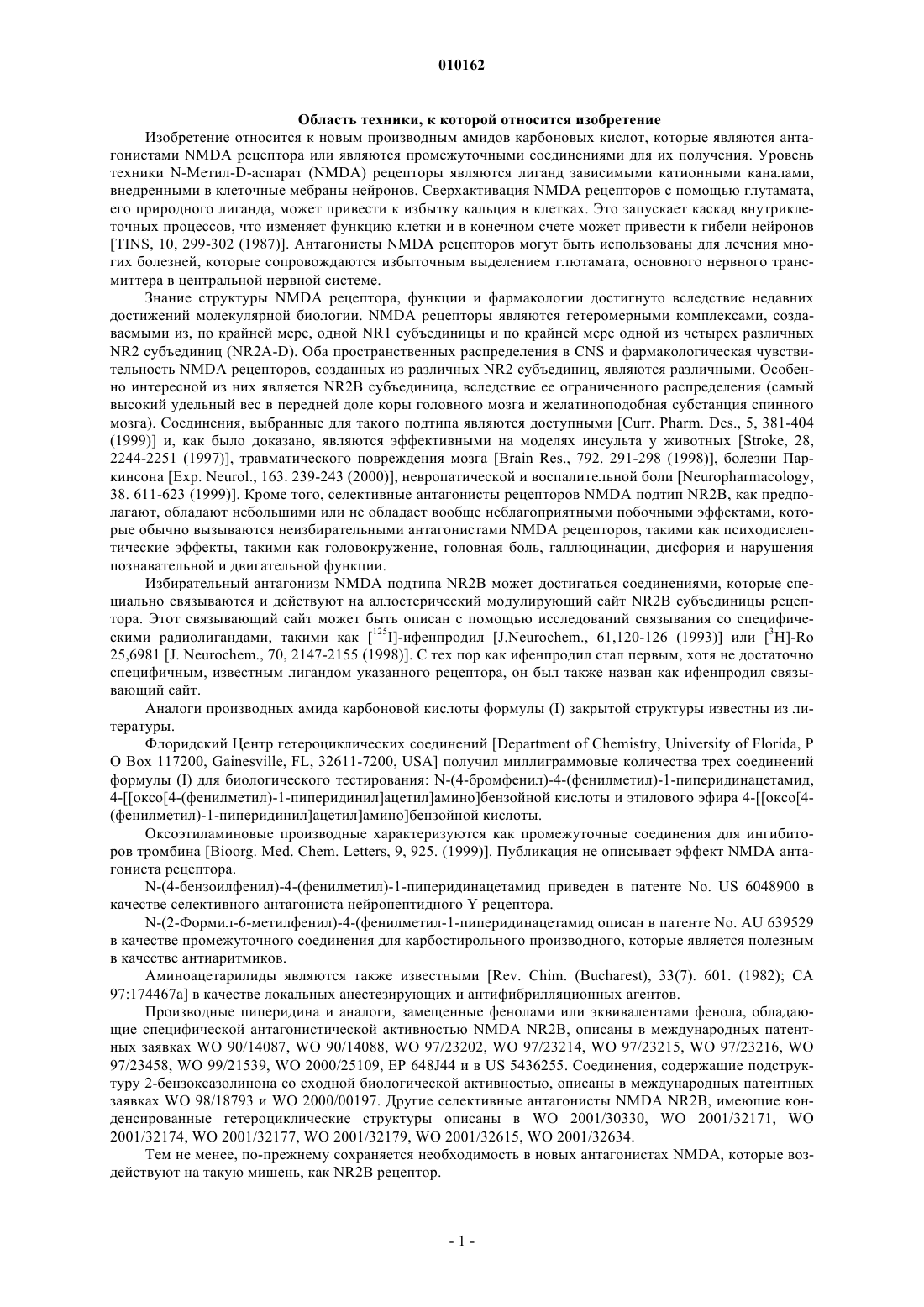 010162

Область техники, к которой относится изобретение

Изобретение относится к новым производным амидов карбоновых кислот, которые являются антагонистами NMDA рецептора или являются промежуточными соединениями для их получения. Уровень техники N-Метил-D-аспарат (NMDA) рецепторы являются лиганд зависимыми катионными каналами, внедренными в клеточные мебраны нейронов. Сверхактивация NMDA рецепторов с помощью глутамата, его природного лиганда, может привести к избытку кальция в клетках. Это запускает каскад внутриклеточных процессов, что изменяет функцию клетки и в конечном счете может привести к гибели нейронов [TINS, 10, 299-302 (1987)]. Антагонисты NMDA рецепторов могут быть использованы для лечения многих болезней, которые сопровождаются избыточным выделением глютамата, основного нервного трансмиттера в центральной нервной системе.

Знание структуры NMDA рецептора, функции и фармакологии достигнуто вследствие недавних достижений молекулярной биологии. NMDA рецепторы являются гетеромерными комплексами, создаваемыми из, по крайней мере, одной NR1 субъединицы и по крайней мере одной из четырех различных NR2 субъединиц (NR2A-D). Оба пространственных распределения в CNS и фармакологическая чувствительность NMDA рецепторов, созданных из различных NR2 субъединиц, являются различными. Особенно интересной из них является NR2B субъединица, вследствие ее ограниченного распределения (самый высокий удельный вес в передней доле коры головного мозга и желатиноподобная субстанция спинного мозга). Соединения, выбранные для такого подтипа являются доступными [Curr. Pharm. Des., 5, 381-404 (1999)] и, как было доказано, являются эффективными на моделях инсульта у животных [Stroke, 28, 2244-2251 (1997)], травматического повреждения мозга [Brain Res., 792. 291-298 (1998)], болезни Паркинсона [Exp. Neurol., 163. 239-243 (2000)], невропатической и воспалительной боли [Neuropharmacology, 38. 611-623 (1999)]. Кроме того, селективные антагонисты рецепторов NMDA подтип NR2B, как предполагают, обладают небольшими или не обладает вообще неблагоприятными побочными эффектами, которые обычно вызываются неизбирательными антагонистами NMDA рецепторов, такими как психодислептические эффекты, такими как головокружение, головная боль, галлюцинации, дисфория и нарушения познавательной и двигательной функции.

Избирательный антагонизм NMDA подтипа NR2B может достигаться соединениями, которые специально связываются и действуют на аллостерический модулирующий сайт NR2B субъединицы рецептора. Этот связывающий сайт может быть описан с помощью исследований связывания со специфическими радиолигандами, такими как [$^{125}$I]-ифенпродил [J.Neurochem., 61,120-126 (1993)] или [$^{3}$H]-Ro 25,6981 [J. Neurochem., 70, 2147-2155 (1998)]. С тех пор как ифенпродил стал первым, хотя не достаточно специфичным, известным лигандом указанного рецептора, он был также назван как ифенпродил связывающий сайт.

Аналоги производных амида карбоновой кислоты формулы (I) закрытой структуры известны из литературы.

Флоридский Центр гетероциклических соединений [Department of Chemistry, University of Florida, P O Box 117200, Gainesville, FL, 32611-7200, USA] получил миллиграммовые количества трех соединений формулы (I) для биологического тестирования: N-(4-бромфенил)-4-(фенилметил)-1-пиперидинацетамид, 4-[[оксо[4-(фенилметил)-1-пиперидинил]ацетил]амино]бензойной кислоты и этилового эфира 4-[[оксо[4-(фенилметил)-1-пиперидинил]ацетил]амино]бензойной кислоты.

Оксоэтиламиновые производные характеризуются как промежуточные соединения для ингибиторов тромбина [Bioorg. Med. Chem. Letters, 9, 925. (1999)]. Публикация не описывает эффект NMDA антагониста рецептора.

N-(4-бензоилфенил)-4-(фенилметил)-1-пиперидинацетамид приведен в патенте No. US 6048900 в качестве селективного антагониста нейропептидного Y рецептора.

N-(2-Формил-6-метилфенил)-4-(фенилметил-1-пиперидинацетамид описан в патенте No. AU 639529 в качестве промежуточного соединения для карбостирольного производного, которые является полезным в качестве антиаритмиков.

Аминоацетарилиды являются также известными [Rev. Chim. (Bucharest), 33(7). 601. (1982); CA 97:174467a] в качестве локальных анестезирующих и антифибрилляционных агентов.

Производные пиперидина и аналоги, замещенные фенолами или эквивалентами фенола, обладающие специфической антагонистической активностью NMDA NR2B, описаны в международных патентных заявках WO 90/14087, WO 90/14088, WO 97/23202, WO 97/23214, WO 97/23215, WO 97/23216, WO 97/23458, WO 99/21539, WO 2000/25109, EP 648J44 и в US 5436255. Соединения, содержащие подструктуру 2-бензоксазолинона со сходной биологической активностью, описаны в международных патентных заявках WO 98/18793 и WO 2000/00197. Другие селективные антагонисты NMDA NR2B, имеющие конденсированные гетероциклические структуры описаны в WO 2001/30330, WO 2001/32171, WO 2001/32174, WO 2001/32177, WO 2001/32179, WO 2001/32615, WO 2001/32634.

Тем не менее, по-прежнему сохраняется необходимость в новых антагонистах NMDA, которые воздействуют на такую мишень, как NR2B рецептор.

- 1 -